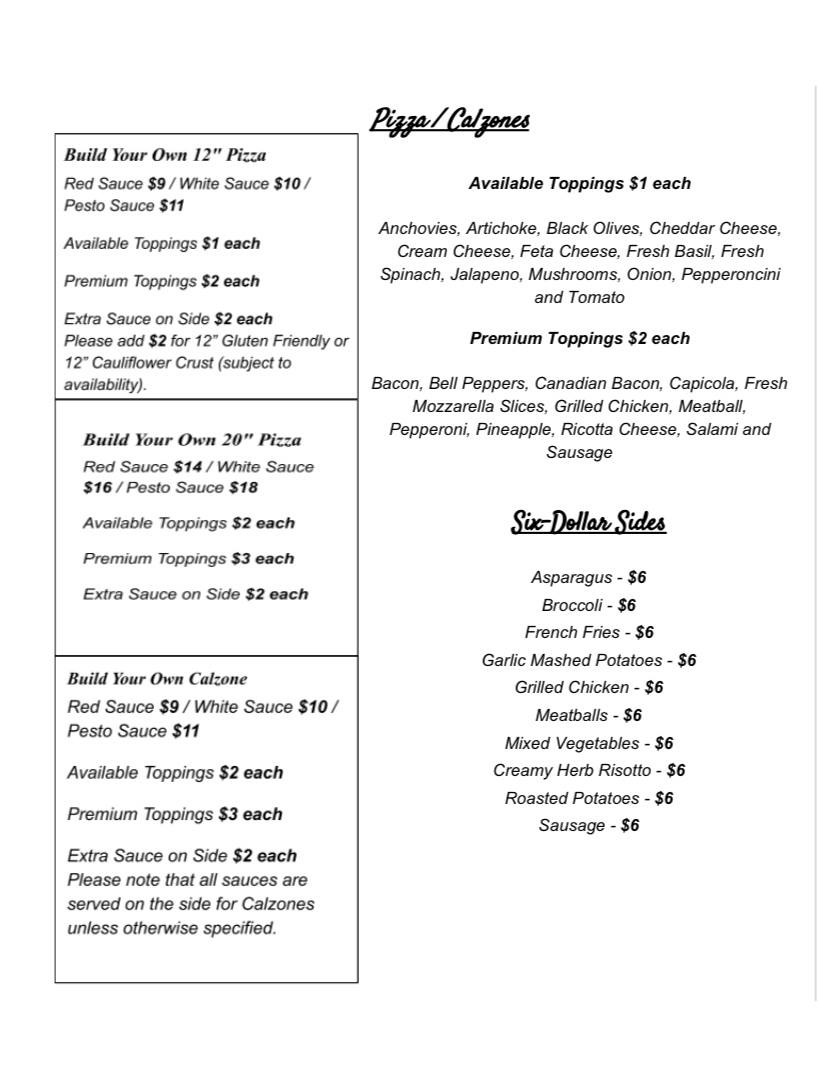 Pizza / Calzones

Build Your Own 12" Pizza
Red Sauce $9 / White Sauce $10 / Pesto Sauce $11

Available Toppings $1 each

Premium Toppings $2 each

Extra Sauce on Side $2 each
Please add $2 for 12" Gluten Friendly or 12" Cauliflower Crust (subject to availability).

Build Your Own 20" Pizza
Red Sauce $14 / White Sauce $16 / Pesto Sauce $18

Available Toppings $2 each

Premium Toppings $3 each

Extra Sauce on Side $2 each

Build Your Own Calzone
Red Sauce $9 / White Sauce $10 / Pesto Sauce $11

Available Toppings $2 each

Premium Toppings $3 each

Extra Sauce on Side $2 each
Please note that all sauces are served on the side for Calzones unless otherwise specified.

Available Toppings $1 each

Anchovies, Artichoke, Black Olives, Cheddar Cheese, Cream Cheese, Feta Cheese, Fresh Basil, Fresh Spinach, Jalapeno, Mushrooms, Onion, Pepperoncini and Tomato

Premium Toppings $2 each

Bacon, Bell Peppers, Canadian Bacon, Capicola, Fresh Mozzarella Slices, Grilled Chicken, Meatball, Pepperoni, Pineapple, Ricotta Cheese, Salami and Sausage

Six-Dollar Sides

Asparagus - $6
Broccoli - $6
French Fries - $6
Garlic Mashed Potatoes - $6
Grilled Chicken - $6
Meatballs - $6
Mixed Vegetables - $6
Creamy Herb Risotto - $6
Roasted Potatoes - $6
Sausage - $6